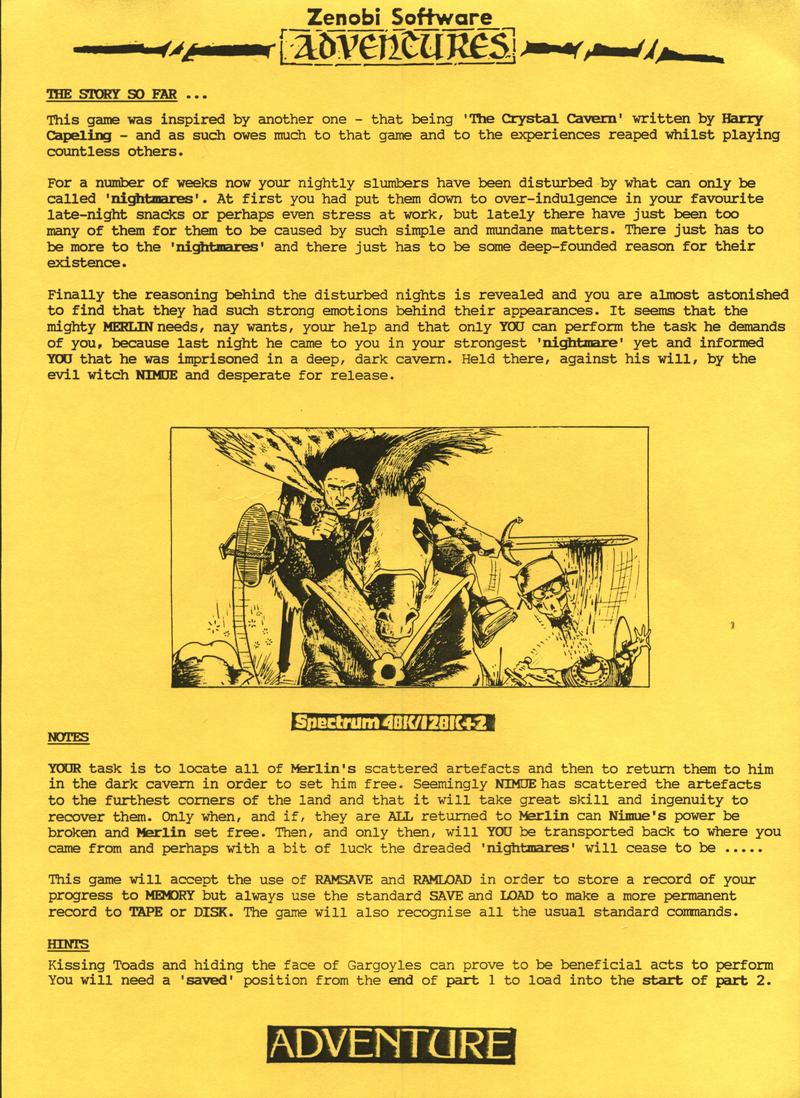 Zenobi Software
ADVENTURES

THE STORY SO FAR ...

This game was inspired by another one - that being 'The Crystal Cavern' written by Harry Capeling - and as such owes much to that game and to the experiences reaped whilst playing countless others.

For a number of weeks now your nightly slumbers have been disturbed by what can only be called 'nightmares'. At first you had put them down to over-indulgence in your favourite late-night snacks or perhaps even stress at work, but lately there have just been too many of them for them to be caused by such simple and mundane matters. There just has to be more to the 'nightmares' and there just has to be some deep-founded reason for their existence.

Finally the reasoning behind the disturbed nights is revealed and you are almost astonished to find that they had such strong emotions behind their appearances. It seems that the mighty MERLIN needs, nay wants, your help and that only YOU can perform the task he demands of you, because last night he came to you in your strongest 'nightmare' yet and informed YOU that he was imprisoned in a deep, dark cavern. Held there, against his will, by the evil witch NIMUE and desperate for release.

Spectrum 48K/128K+2

NOTES

YOUR task is to locate all of Merlin's scattered artefacts and then to return them to him in the dark cavern in order to set him free. Seemingly NIMUE has scattered the artefacts to the furthest corners of the land and that it will take great skill and ingenuity to recover them. Only when, and if, they are ALL returned to Merlin can Nimue's power be broken and Merlin set free. Then, and only then, will YOU be transported back to where you came from and perhaps with a bit of luck the dreaded 'nightmares' will cease to be .....

This game will accept the use of RAMSAVE and RAMLOAD in order to store a record of your progress to MEMORY but always use the standard SAVE and LOAD to make a more permanent record to TAPE or DISK. The game will also recognise all the usual standard commands.

HINTS

Kissing Toads and hiding the face of Gargoyles can prove to be beneficial acts to perform You will need a 'saved' position from the end of part 1 to load into the start of part 2.

ADVENTURE